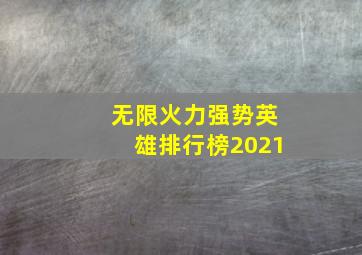 无限火力强势英雄排行榜2021